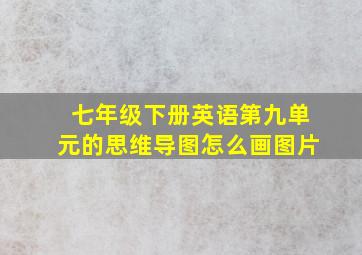 七年级下册英语第九单元的思维导图怎么画图片